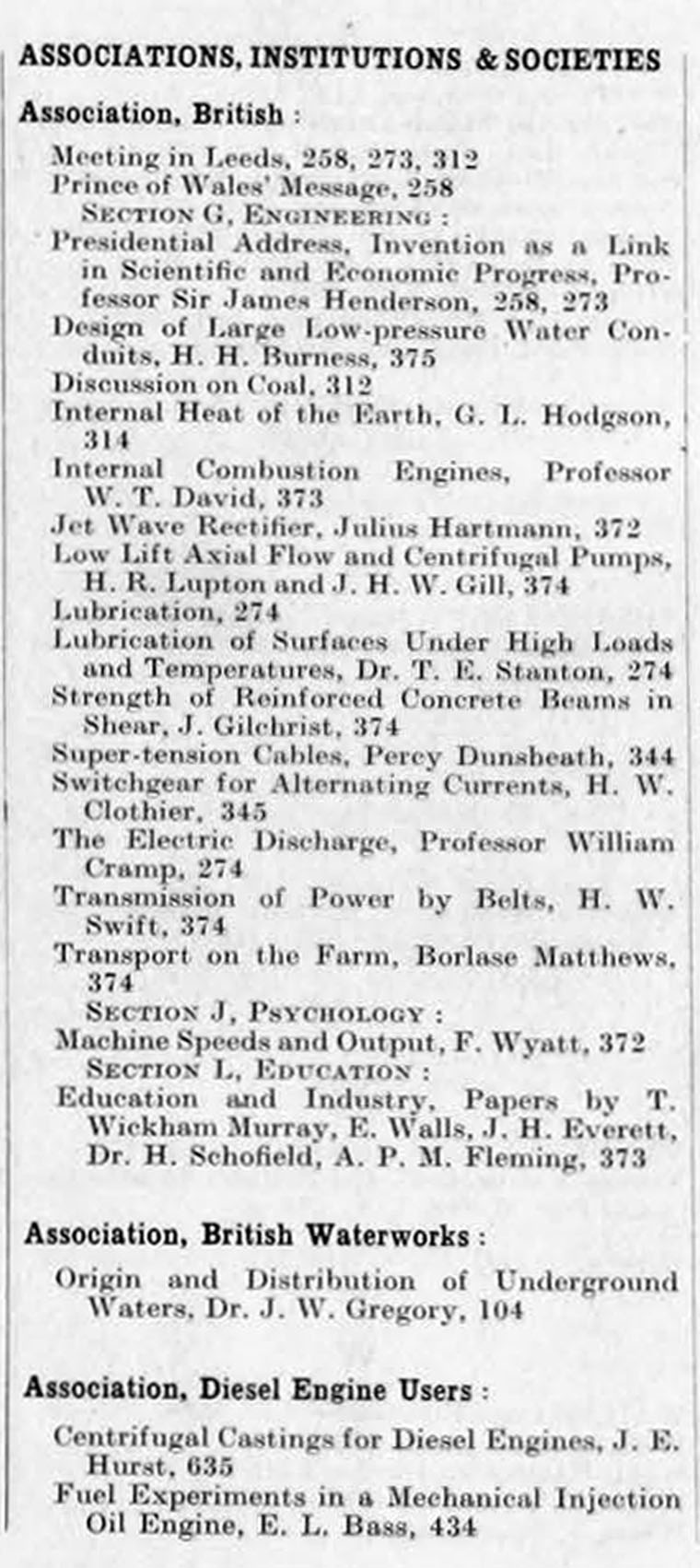 ASSOCIATIONS, INSTITUTIONS & SOCIETIES

Association, British :

Meeting in Leeds, 258, 273, 312
Prince of Wales' Message, 258
SECTION G, ENGINEERING :
Presidential Address, Invention as a Link in Scientific and Economic Progress, Professor Sir James Henderson, 258, 273
Design of Large Low-pressure Water Conduits, H. H. Burness, 375
Discussion on Coal, 312
Internal Heat of the Earth, G. L. Hodgson, 314
Internal Combustion Engines, Professor W. T. David, 373
Jet Wave Rectifier, Julius Hartmann, 372
Low Lift Axial Flow and Centrifugal Pumps, H. R. Lupton and J. H. W. Gill, 374
Lubrication, 274
Lubrication of Surfaces Under High Loads and Temperatures, Dr. T. E. Stanton, 274
Strength of Reinforced Concrete Beams in Shear, J. Gilchrist, 374
Super-tension Cables, Percy Dunsheath, 344
Switchgear for Alternating Currents, H. W. Clothier, 345
The Electric Discharge, Professor William Cramp, 274
Transmission of Power by Belts, H. W. Swift, 374
Transport on the Farm, Borlase Matthews, 374
SECTION J, PSYCHOLOGY :
Machine Speeds and Output, F. Wyatt, 372
SECTION L, EDUCATION :
Education and Industry, Papers by T. Wickham Murray, E. Walls, J. H. Everett, Dr. H. Schofield, A. P. M. Fleming, 373

Association, British Waterworks :

Origin and Distribution of Underground Waters, Dr. J. W. Gregory, 104

Association, Diesel Engine Users :

Centrifugal Castings for Diesel Engines, J. E. Hurst, 635
Fuel Experiments in a Mechanical Injection Oil Engine, E. L. Bass, 434